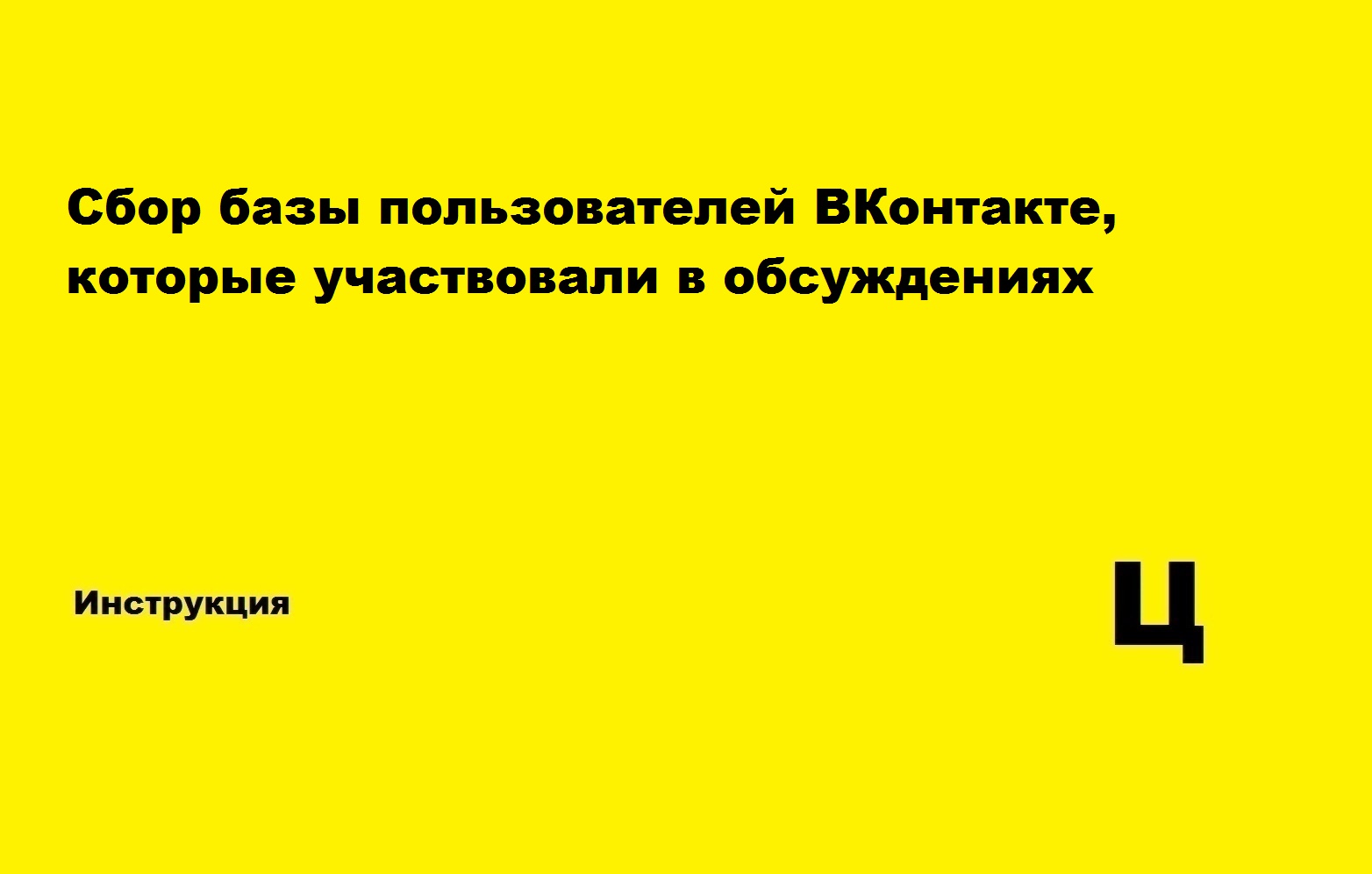 Сбор базы пользователей ВКонтакте, которые участвовали в обсуждениях

Инструкция

Ц